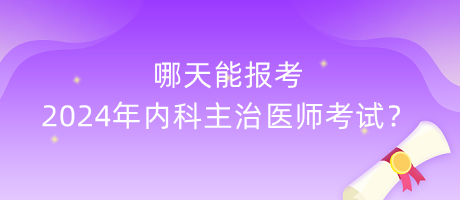 哪天能报考
2024年内科主治医师考试？